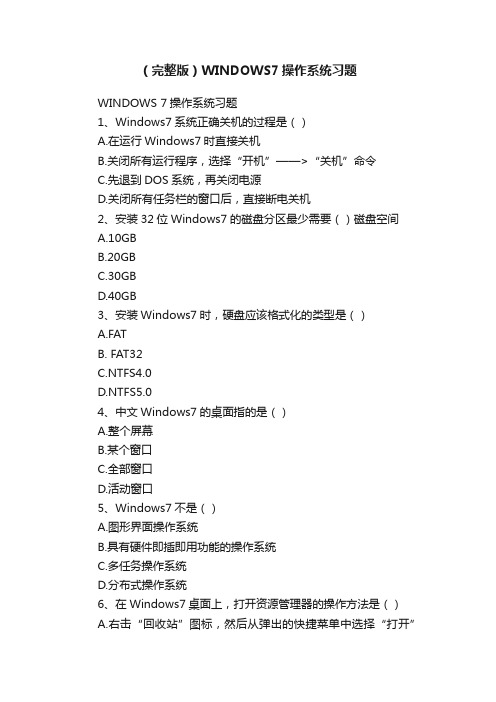 （完整版）WINDOWS7 操作系统习题

WINDOWS 7 操作系统习题

1、Windows7 系统正确关机的过程是（ ）

A.在运行 Windows7 时直接关机

B.关闭所有运行程序，选择“开机”——>“关机”命令

C.先退到 DOS 系统，再关闭电源

D.关闭所有任务栏的窗口后，直接断电关机

2、安装 32 位 Windows7 的磁盘分区最少需要（ ）磁盘空间

A.10GB

B.20GB

C.30GB

D.40GB

3、安装 Windows7 时，硬盘应该格式化的类型是（ ）

A.FAT

B. FAT32

C.NTFS4.0

D.NTFS5.0

4、中文 Windows7 的桌面指的是（ ）

A.整个屏幕

B.某个窗口

C.全部窗口

D.活动窗口

5、Windows7 不是（ ）

A.图形界面操作系统

B.具有硬件即插即用功能的操作系统

C.多任务操作系统

D.分布式操作系统

6、在 Windows7 桌面上，打开资源管理器的操作方法是（ ）

A.右击“回收站”图标，然后从弹出的快捷菜单中选择“打开”